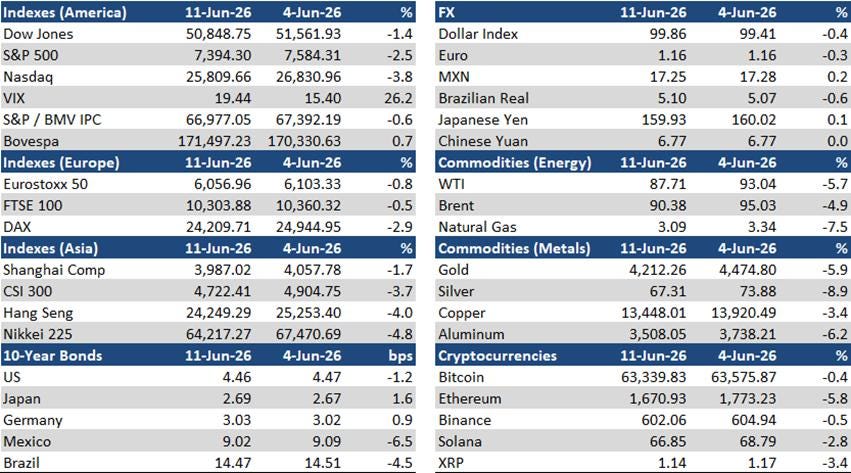 | Indexes (America) | 11-Jun-26 | 4-Jun-26 | % |
|---|---|---|---|
| Dow Jones | 50,848.75 | 51,561.93 | -1.4 |
| S&P 500 | 7,394.30 | 7,584.31 | -2.5 |
| Nasdaq | 25,809.66 | 26,830.96 | -3.8 |
| VIX | 19.44 | 15.40 | 26.2 |
| S&P / BMV IPC | 66,977.05 | 67,392.19 | -0.6 |
| Bovespa | 171,497.23 | 170,330.63 | 0.7 |
| Indexes (Europe) | 11-Jun-26 | 4-Jun-26 | % |
| Eurostoxx 50 | 6,056.96 | 6,103.33 | -0.8 |
| FTSE 100 | 10,303.88 | 10,360.32 | -0.5 |
| DAX | 24,209.71 | 24,944.95 | -2.9 |
| Indexes (Asia) | 11-Jun-26 | 4-Jun-26 | % |
| Shanghai Comp | 3,987.02 | 4,057.78 | -1.7 |
| CSI 300 | 4,722.41 | 4,904.75 | -3.7 |
| Hang Seng | 24,249.29 | 25,253.40 | -4.0 |
| Nikkei 225 | 64,217.27 | 67,470.69 | -4.8 |
| 10-Year Bonds | 11-Jun-26 | 4-Jun-26 | bps |
| US | 4.46 | 4.47 | -1.2 |
| Japan | 2.69 | 2.67 | 1.6 |
| Germany | 3.03 | 3.02 | 0.9 |
| Mexico | 9.02 | 9.09 | -6.5 |
| Brazil | 14.47 | 14.51 | -4.5 |

| FX | 11-Jun-26 | 4-Jun-26 | % |
|---|---|---|---|
| Dollar Index | 99.86 | 99.41 | -0.4 |
| Euro | 1.16 | 1.16 | -0.3 |
| MXN | 17.25 | 17.28 | 0.2 |
| Brazilian Real | 5.10 | 5.07 | -0.6 |
| Japanese Yen | 159.93 | 160.02 | 0.1 |
| Chinese Yuan | 6.77 | 6.77 | 0.0 |
| Commodities (Energy) | 11-Jun-26 | 4-Jun-26 | % |
| WTI | 87.71 | 93.04 | -5.7 |
| Brent | 90.38 | 95.03 | -4.9 |
| Natural Gas | 3.09 | 3.34 | -7.5 |
| Commodities (Metals) | 11-Jun-26 | 4-Jun-26 | % |
| Gold | 4,212.26 | 4,474.80 | -5.9 |
| Silver | 67.31 | 73.88 | -8.9 |
| Copper | 13,448.01 | 13,920.49 | -3.4 |
| Aluminum | 3,508.05 | 3,738.21 | -6.2 |
| Cryptocurrencies | 11-Jun-26 | 4-Jun-26 | % |
| Bitcoin | 63,339.83 | 63,575.87 | -0.4 |
| Ethereum | 1,670.93 | 1,773.23 | -5.8 |
| Binance | 602.06 | 604.94 | -0.5 |
| Solana | 66.85 | 68.79 | -2.8 |
| XRP | 1.14 | 1.17 | -3.4 |